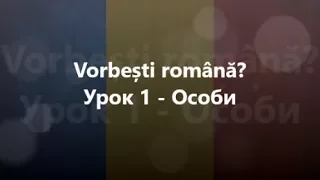 Vorbești română?
Урок 1 - Особи